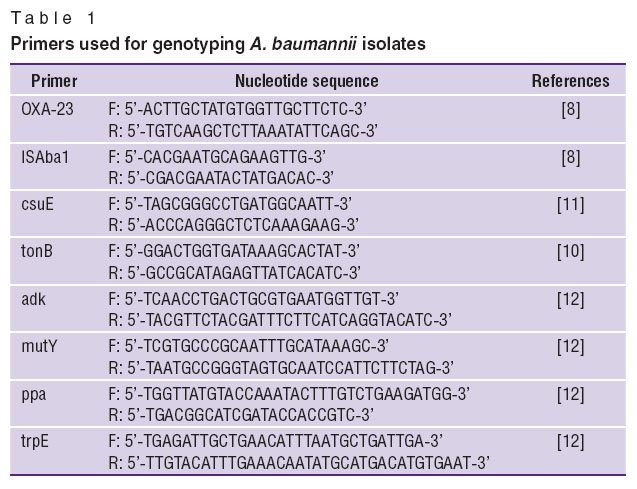 Table 1
Primers used for genotyping A. baumannii isolates

| Primer | Nucleotide sequence | References |
|---|---|---|
| OXA-23 | F: 5'-ACTTGCTATGTGGTTGCTTCTC-3' R: 5'-TGTCAAGCTCTTAAATATTCAGC-3' | [8] |
| ISAba1 | F: 5'-CACGAATGCAGAAGTTG-3' R: 5'-CGACGAATACTATGACAC-3' | [8] |
| csuE | F: 5'-TAGCGGGCCTGATGGCAATT-3' R: 5'-ACCCAGGGCTCTCAAAGAAG-3' | [11] |
| tonB | F: 5'-GGACTGGTGATAAAGCACTAT-3' R: 5'-GCCGCATAGAGTTATCACATC-3' | [10] |
| adk | F: 5'-TCAACCTGACTGCGTGAATGGTTGT-3' R: 5'-TACGTTCTACGATTTCTTCATCAGGTACATC-3' | [12] |
| mutY | F: 5'-TCGTGCCCGCAATTTGCATAAAGC-3' R: 5'-TAATGCCGGGTAGTGCAATCCATTCTTCTAG-3' | [12] |
| ppa | F: 5'-TGGTTATGTACCAAATACTTTGTCTGAAGATGG-3' R: 5'-TGACGGCATCGATACCACCGTC-3' | [12] |
| trpE | F: 5'-TGAGATTGCTGAACATTTAATGCTGATTGA-3' R: 5'-TTGTACATTTGAAACAATATGCATGACATGTGAAT-3' | [12] |